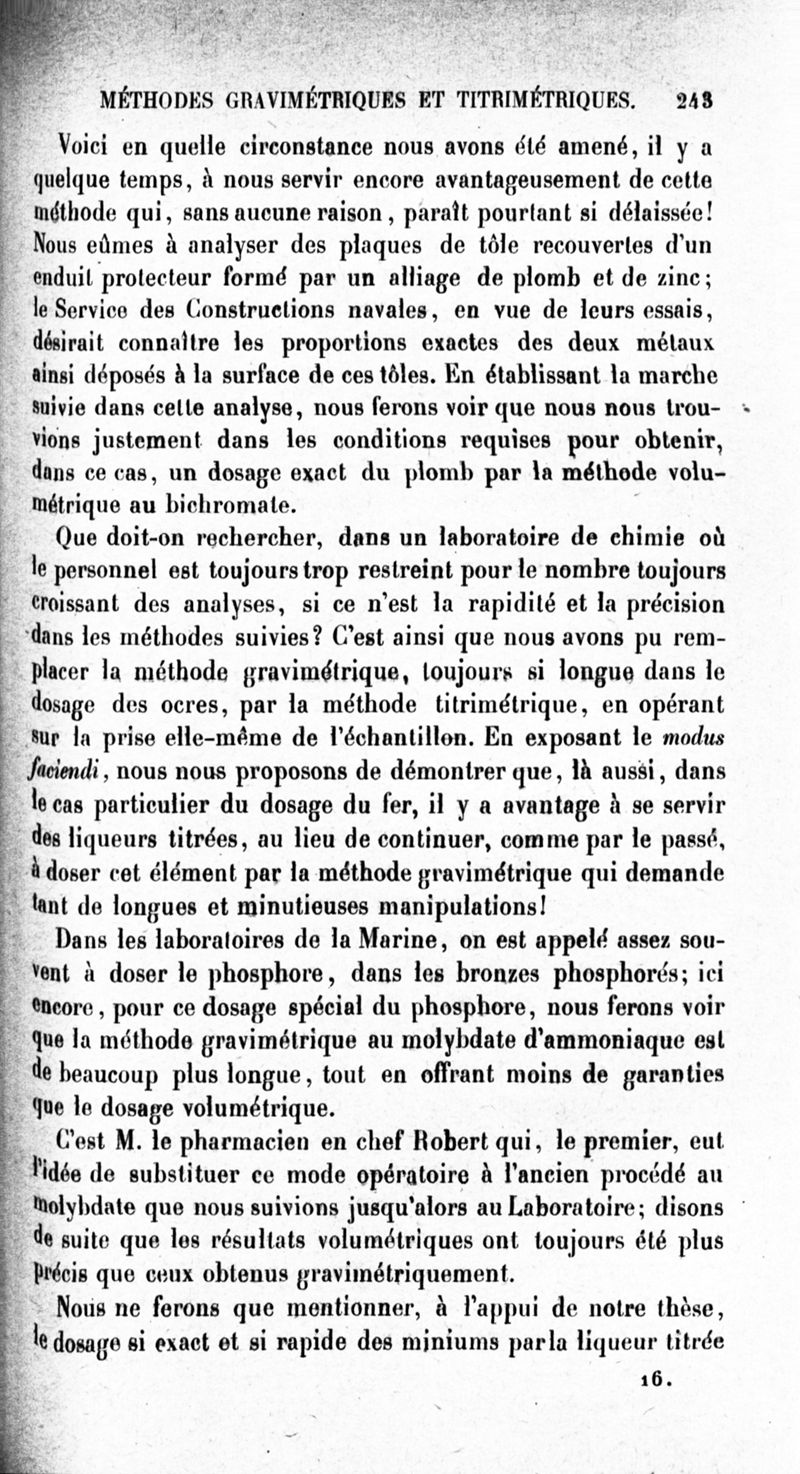 MÉTHODES GRAVIMÉTRIQUES ET TITRIMÉTRIQUES. 243

Voici en quelle circonstance nous avons été amené, il y a quelque temps, à nous servir encore avantageusement de cette méthode qui, sans aucune raison, paraît pourtant si délaissée! Nous eûmes à analyser des plaques de tôle recouvertes d'un enduit protecteur formé par un alliage de plomb et de zinc; le Service des Constructions navales, en vue de leurs essais, désirait connaître les proportions exactes des deux métaux ainsi déposés à la surface de ces tôles. En établissant la marche suivie dans cette analyse, nous ferons voir que nous nous trouvions justement dans les conditions requises pour obtenir, dans ce cas, un dosage exact du plomb par la méthode volumétrique au bichromate.

Que doit-on rechercher, dans un laboratoire de chimie où le personnel est toujours trop restreint pour le nombre toujours croissant des analyses, si ce n'est la rapidité et la précision dans les méthodes suivies? C'est ainsi que nous avons pu remplacer la méthode gravimétrique, toujours si longue dans le dosage des ocres, par la méthode titrimétrique, en opérant sur la prise elle-même de l'échantillon. En exposant le modus faciendi, nous nous proposons de démontrer que, là aussi, dans le cas particulier du dosage du fer, il y a avantage à se servir des liqueurs titrées, au lieu de continuer, comme par le passé, à doser cet élément par la méthode gravimétrique qui demande tant de longues et minutieuses manipulations!

Dans les laboratoires de la Marine, on est appelé assez souvent à doser le phosphore, dans les bronzes phosphorés; ici encore, pour ce dosage spécial du phosphore, nous ferons voir que la méthode gravimétrique au molybdate d'ammoniaque est de beaucoup plus longue, tout en offrant moins de garanties que le dosage volumétrique.

C'est M. le pharmacien en chef Robert qui, le premier, eut l'idée de substituer ce mode opératoire à l'ancien procédé au molybdate que nous suivions jusqu'alors au Laboratoire; disons de suite que les résultats volumétriques ont toujours été plus précis que ceux obtenus gravimétriquement.

Nous ne ferons que mentionner, à l'appui de notre thèse, le dosage si exact et si rapide des miniums par la liqueur titrée

16.